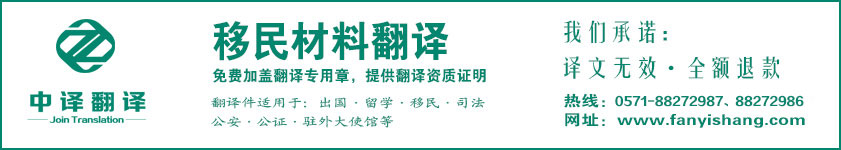 中译翻译
Join Translation

移民材料翻译

免费加盖翻译专用章，提供翻译资质证明

翻译件适用于：出国 · 留学 · 移民 · 司法 公安 · 公证 · 驻外大使馆等

我们承诺：
译文无效 · 全额退款

热线：0571-88272987、88272986
网址：www.fanyishang.com